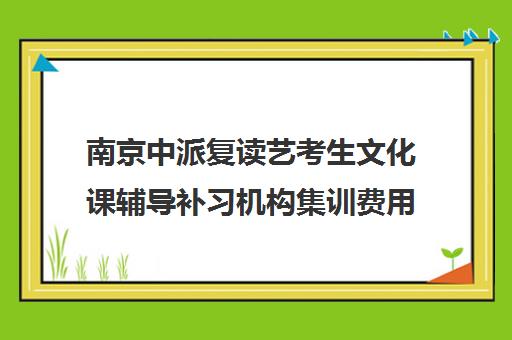 南京中派复读艺考生文化课辅导补习机构集训费用